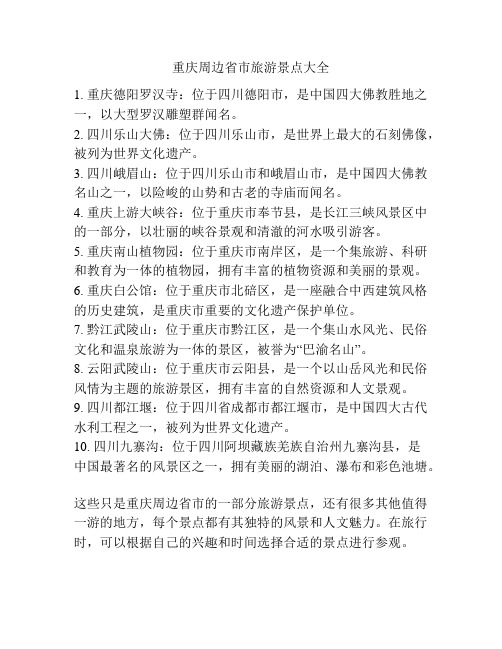 重庆周边省市旅游景点大全

1. 重庆德阳罗汉寺：位于四川德阳市，是中国四大佛教胜地之一，以大型罗汉雕塑群闻名。
2. 四川乐山大佛：位于四川乐山市，是世界上最大的石刻佛像，被列为世界文化遗产。
3. 四川峨眉山：位于四川乐山市和峨眉山市，是中国四大佛教名山之一，以险峻的山势和古老的寺庙而闻名。
4. 重庆上游大峡谷：位于重庆市奉节县，是长江三峡风景区中的一部分，以壮丽的峡谷景观和清澈的河水吸引游客。
5. 重庆南山植物园：位于重庆市南岸区，是一个集旅游、科研和教育为一体的植物园，拥有丰富的植物资源和美丽的景观。
6. 重庆白公馆：位于重庆市北碚区，是一座融合中西建筑风格的历史建筑，是重庆市重要的文化遗产保护单位。
7. 黔江武陵山：位于重庆市黔江区，是一个集山水风光、民俗文化和温泉旅游为一体的景区，被誉为“巴渝名山”。
8. 云阳武陵山：位于重庆市云阳县，是一个以山岳风光和民俗风情为主题的旅游景区，拥有丰富的自然资源和人文景观。
9. 四川都江堰：位于四川省成都市都江堰市，是中国四大古代水利工程之一，被列为世界文化遗产。
10. 四川九寨沟：位于四川阿坝藏族羌族自治州九寨沟县，是中国最著名的风景区之一，拥有美丽的湖泊、瀑布和彩色池塘。

这些只是重庆周边省市的一部分旅游景点，还有很多其他值得一游的地方，每个景点都有其独特的风景和人文魅力。在旅行时，可以根据自己的兴趣和时间选择合适的景点进行参观。